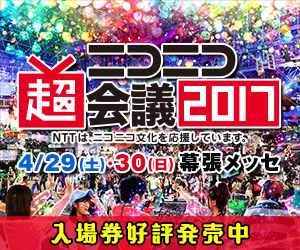 ニコニコ
超会議2017

NTTは、ニコニコ文化を応援しています。

4/29(土)・30(日) 幕張メッセ

入場券好評発売中